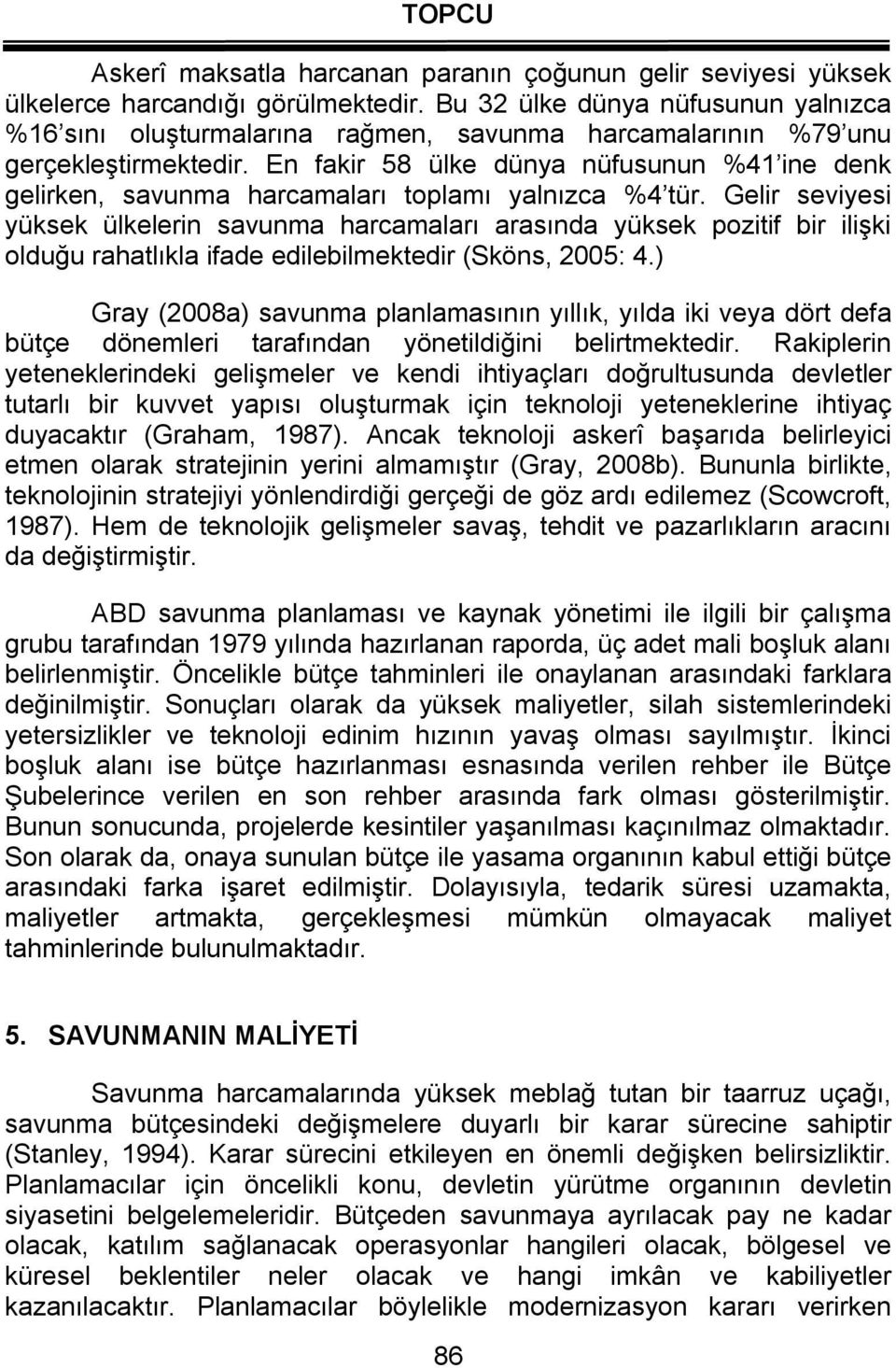 TOPCU

Askerî maksatla harcanan paranın çoğunun gelir seviyesi yüksek ülkelerce harcandığı görülmektedir. Bu 32 ülke dünya nüfusunun yalnızca %16'sını oluşturmalarına rağmen, savunma harcamalarının %79'unu gerçekleştirmektedir. En fakir 58 ülke dünya nüfusunun %41'ine denk gelirken, savunma harcamaları toplamı yalnızca %4'tür. Gelir seviyesi yüksek ülkelerin savunma harcamaları arasında yüksek pozitif bir ilişki olduğu rahatlıkla ifade edilebilmektedir (Sköns, 2005: 4.)

Gray (2008a) savunma planlamasının yıllık, yılda iki veya dört defa bütçe dönemleri tarafından yönetildiğini belirtmektedir. Rakiplerin yeteneklerindeki gelişmeler ve kendi ihtiyaçları doğrultusunda devletler tutarlı bir kuvvet yapısı oluşturmak için teknoloji yeteneklerine ihtiyaç duyacaktır (Graham, 1987). Ancak teknoloji askerî başarıda belirleyici etmen olarak stratejinin yerini almamıştır (Gray, 2008b). Bununla birlikte, teknolojinin stratejiyi yönlendirdiği gerçeği de göz ardı edilemez (Scowcroft, 1987). Hem de teknolojik gelişmeler savaş, tehdit ve pazarlıkların aracını da değiştirmiştir.

ABD savunma planlaması ve kaynak yönetimi ile ilgili bir çalışma grubu tarafından 1979 yılında hazırlanan raporda, üç adet mali boşluk alanı belirlenmiştir. Öncelikle bütçe tahminleri ile onaylanan arasındaki farklara değinilmiştir. Sonuçları olarak da yüksek maliyetler, silah sistemlerindeki yetersizlikler ve teknoloji edinim hızının yavaş olması sayılmıştır. İkinci boşluk alanı ise bütçe hazırlanması esnasında verilen rehber ile Bütçe Şubelerince verilen en son rehber arasında fark olması gösterilmiştir. Bunun sonucunda, projelerde kesintiler yaşanılması kaçınılmaz olmaktadır. Son olarak da, onaya sunulan bütçe ile yasama organının kabul ettiği bütçe arasındaki farka işaret edilmiştir. Dolayısıyla, tedarik süresi uzamakta, maliyetler artmakta, gerçekleşmesi mümkün olmayacak maliyet tahminlerinde bulunulmaktadır.

5. SAVUNMANIN MALİYETİ

Savunma harcamalarında yüksek meblağ tutan bir taarruz uçağı, savunma bütçesindeki değişmelere duyarlı bir karar sürecine sahiptir (Stanley, 1994). Karar sürecini etkileyen en önemli değişken belirsizliktir. Planlamacılar için öncelikli konu, devletin yürütme organının devletin siyasetini belgelemeleridir. Bütçeden savunmaya ayrılacak pay ne kadar olacak, katılım sağlanacak operasyonlar hangileri olacak, bölgesel ve küresel beklentiler neler olacak ve hangi imkân ve kabiliyetler kazanılacaktır. Planlamacılar böylelikle modernizasyon kararı verirken

86